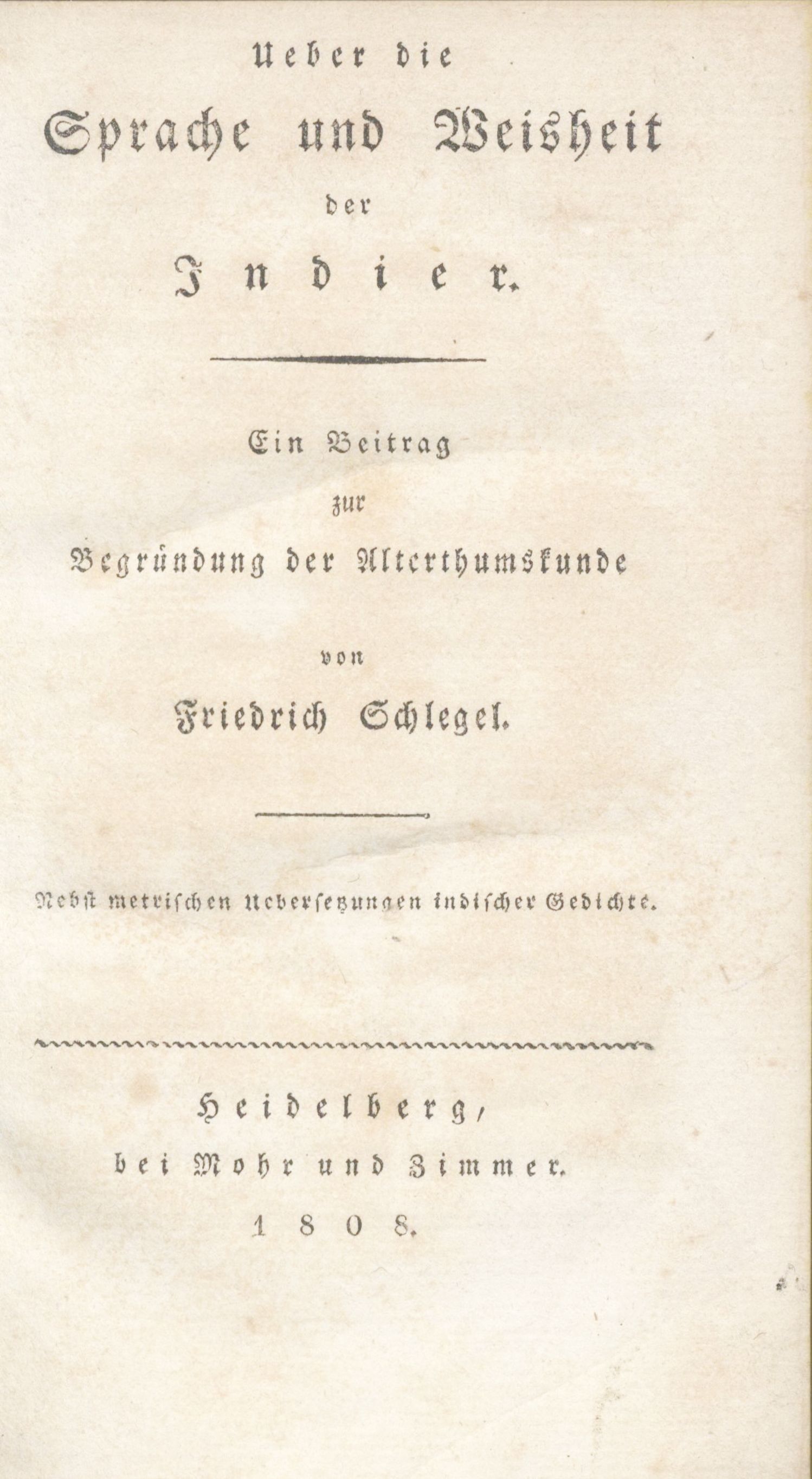 Ueber die
Sprache und Weisheit
der
Indier.

Ein Beitrag
zur
Begründung der Alterthumskunde

von
Friedrich Schlegel.

Nebst metrischen Uebersetzungen indischer Gedichte.

Heidelberg,
bei Mohr und Zimmer.
1808.